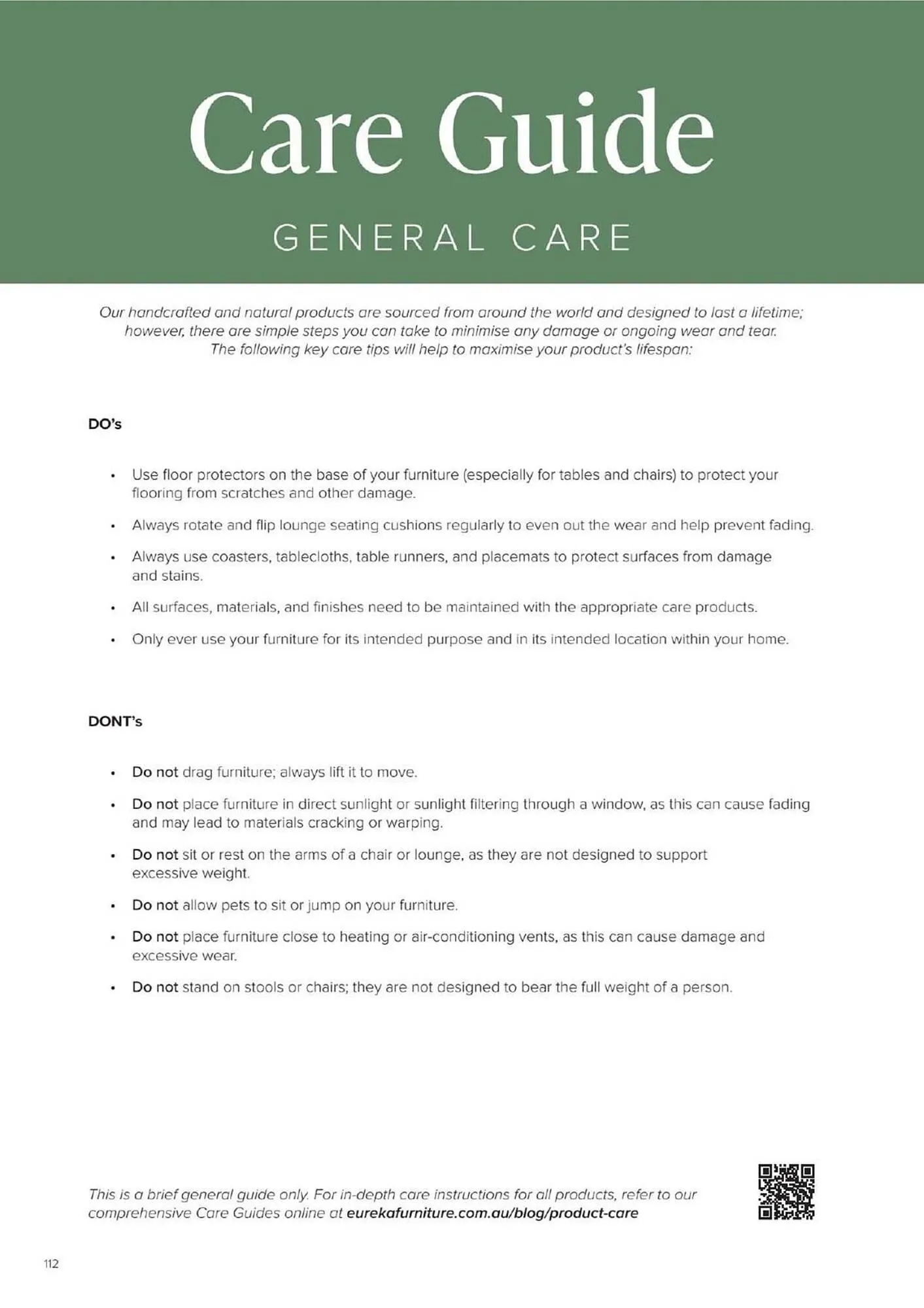 Care Guide

GENERAL CARE

Our handcrafted and natural products are sourced from around the world and designed to last a lifetime; however, there are simple steps you can take to minimise any damage or ongoing wear and tear. The following key care tips will help to maximise your product's lifespan:

DO's

• Use floor protectors on the base of your furniture (especially for tables and chairs) to protect your flooring from scratches and other damage.

• Always rotate and flip lounge seating cushions regularly to even out the wear and help prevent fading.

• Always use coasters, tablecloths, table runners, and placemats to protect surfaces from damage and stains.

• All surfaces, materials, and finishes need to be maintained with the appropriate care products.

• Only ever use your furniture for its intended purpose and in its intended location within your home.

DONT's

• Do not drag furniture; always lift it to move.

• Do not place furniture in direct sunlight or sunlight filtering through a window, as this can cause fading and may lead to materials cracking or warping.

• Do not sit or rest on the arms of a chair or lounge, as they are not designed to support excessive weight.

• Do not allow pets to sit or jump on your furniture.

• Do not place furniture close to heating or air-conditioning vents, as this can cause damage and excessive wear.

• Do not stand on stools or chairs; they are not designed to bear the full weight of a person.

This is a brief general guide only. For in-depth care instructions for all products, refer to our comprehensive Care Guides online at eurekafurniture.com.au/blog/product-care

112